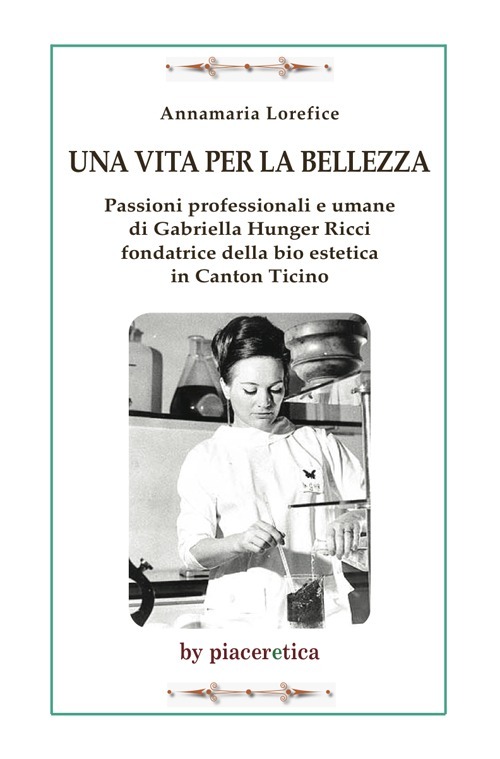 Annamaria Lorefice

UNA VITA PER LA BELLEZZA

Passioni professionali e umane
di Gabriella Hunger Ricci
fondatrice della bio estetica
in Canton Ticino

by piaceretica